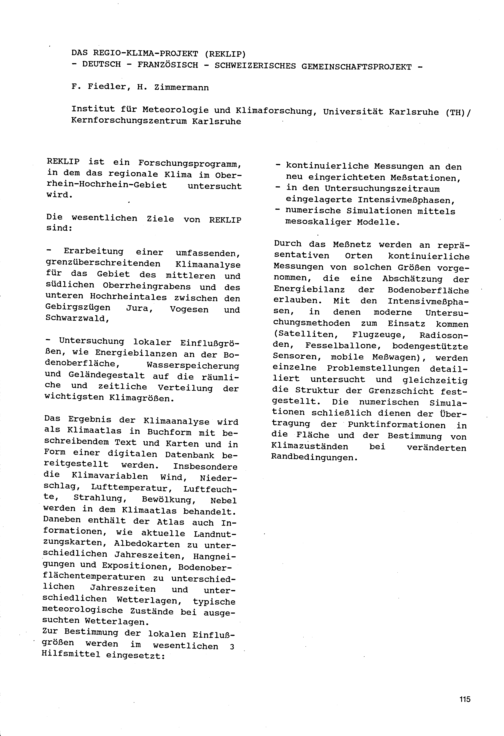 DAS REGIO-KLIMA-PROJEKT (REKLIP)
- DEUTSCH - FRANZÖSISCH - SCHWEIZERISCHES GEMEINSCHAFTSPROJEKT -

F. Fiedler, H. Zimmermann

Institut für Meteorologie und Klimaforschung, Universität Karlsruhe (TH)/
Kernforschungszentrum Karlsruhe

REKLIP ist ein Forschungsprogramm, in dem das regionale Klima im Oberrhein-Hochrhein-Gebiet untersucht wird.

Die wesentlichen Ziele von REKLIP sind:

- Erarbeitung einer umfassenden, grenzüberschreitenden Klimaanalyse für das Gebiet des mittleren und südlichen Oberrheingrabens und des unteren Hochrheintales zwischen den Gebirgszügen Jura, Vogesen und Schwarzwald,

- Untersuchung lokaler Einflußgrößen, wie Energiebilanzen an der Bodenoberfläche, Wasserspeicherung und Geländegestalt auf die räumliche und zeitliche Verteilung der wichtigsten Klimagrößen.

Das Ergebnis der Klimaanalyse wird als Klimaatlas in Buchform mit beschreibendem Text und Karten und in Form einer digitalen Datenbank bereitgestellt werden. Insbesondere die Klimavariablen Wind, Niederschlag, Lufttemperatur, Luftfeuchte, Strahlung, Bewölkung, Nebel werden in dem Klimaatlas behandelt. Daneben enthält der Atlas auch Informationen, wie aktuelle Landnutzungskarten, Albedokarten zu unterschiedlichen Jahreszeiten, Hangneigungen und Expositionen, Bodenoberflächentemperaturen zu unterschiedlichen Jahreszeiten und unterschiedlichen Wetterlagen, typische meteorologische Zustände bei ausgesuchten Wetterlagen.
Zur Bestimmung der lokalen Einflußgrößen werden im wesentlichen 3 Hilfsmittel eingesetzt:

- kontinuierliche Messungen an den neu eingerichteten Meßstationen,
- in den Untersuchungszeitraum eingelagerte Intensivmeßphasen,
- numerische Simulationen mittels mesoskaliger Modelle.

Durch das Meßnetz werden an repräsentativen Orten kontinuierliche Messungen von solchen Größen vorgenommen, die eine Abschätzung der Energiebilanz der Bodenoberfläche erlauben. Mit den Intensivmeßphasen, in denen moderne Untersuchungsmethoden zum Einsatz kommen (Satelliten, Flugzeuge, Radiosonden, Fesselballone, bodengestützte Sensoren, mobile Meßwagen), werden einzelne Problemstellungen detailliert untersucht und gleichzeitig die Struktur der Grenzschicht festgestellt. Die numerischen Simulationen schließlich dienen der Übertragung der Punktinformationen in die Fläche und der Bestimmung von Klimazuständen bei veränderten Randbedingungen.

115